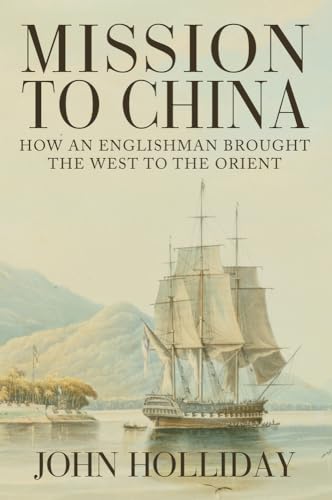 MISSION TO CHINA

HOW AN ENGLISHMAN BROUGHT THE WEST TO THE ORIENT

JOHN HOLLIDAY